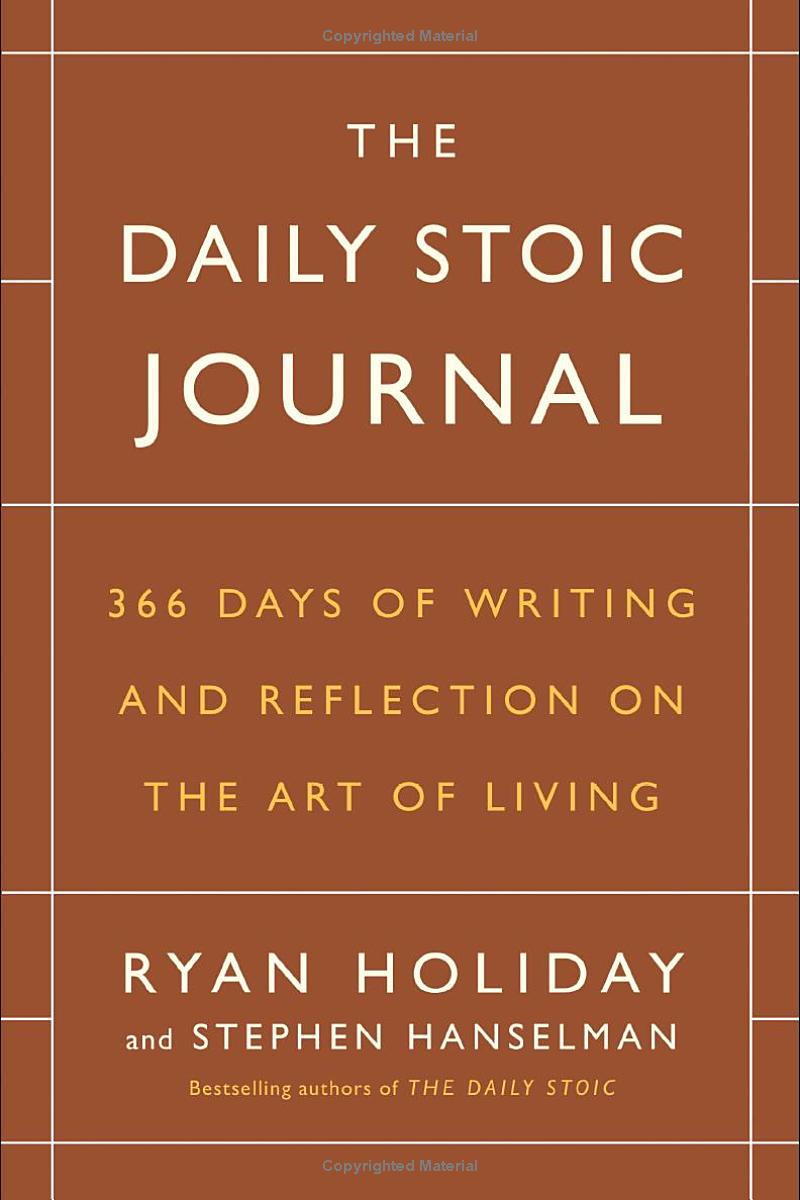 Copyrighted Material

THE
DAILY STOIC
JOURNAL

366 DAYS OF WRITING AND REFLECTION ON THE ART OF LIVING

RYAN HOLIDAY
and STEPHEN HANSELMAN
Bestselling authors of THE DAILY STOIC

Copyrighted Material